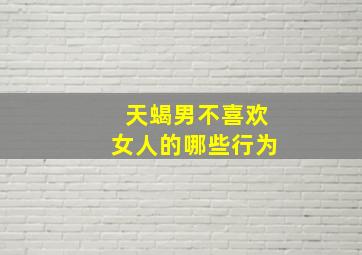 天蝎男不喜欢
女人的哪些行为